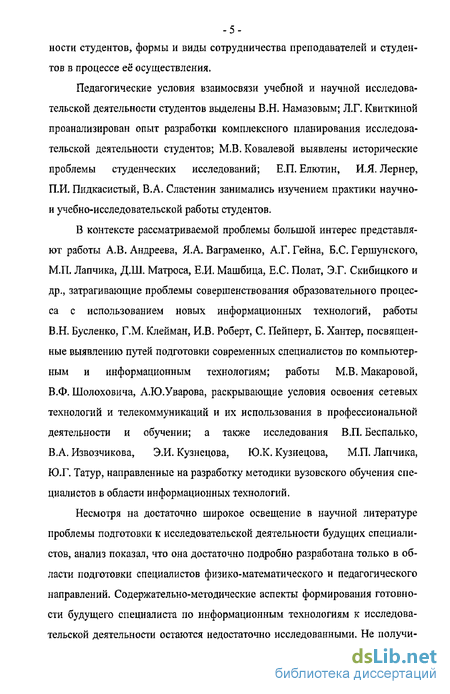 - 5 -

ности студентов, формы и виды сотрудничества преподавателей и студентов в процессе её осуществления.

Педагогические условия взаимосвязи учебной и научной исследовательской деятельности студентов выделены В.Н. Намазовым; Л.Г. Квиткиной проанализирован опыт разработки комплексного планирования исследовательской деятельности студентов; М.В. Ковалевой выявлены исторические проблемы студенческих исследований; Е.П. Елютин, И.Я. Лернер, П.И. Пидкасистый, В.А. Сластенин занимались изучением практики научно- и учебно-исследовательской работы студентов.

В контексте рассматриваемой проблемы большой интерес представляют работы А.В. Андреева, Я.А. Ваграменко, А.Г. Гейна, Б.С. Гершунского, М.П. Лапчика, Д.Ш. Матроса, Е.И. Машбица, Е.С. Полат, Э.Г. Скибицкого и др., затрагивающие проблемы совершенствования образовательного процесса с использованием новых информационных технологий, работы В.Н. Бусленко, Г.М. Клейман, И.В. Роберт, С. Пейперт, Б. Хантер, посвященные выявлению путей подготовки современных специалистов по компьютерным и информационным технологиям; работы М.В. Макаровой, В.Ф. Шолоховича, А.Ю.Уварова, раскрывающие условия освоения сетевых технологий и телекоммуникаций и их использования в профессиональной деятельности и обучении; а также исследования В.П. Беспалько, В.А. Извозчикова, Э.И. Кузнецова, Ю.К. Кузнецова, М.П. Лапчика, Ю.Г. Татур, направленные на разработку методики вузовского обучения специалистов в области информационных технологий.

Несмотря на достаточно широкое освещение в научной литературе проблемы подготовки к исследовательской деятельности будущих специалистов, анализ показал, что она достаточно подробно разработана только в области подготовки специалистов физико-математического и педагогического направлений. Содержательно-методические аспекты формирования готовности будущего специалиста по информационным технологиям к исследовательской деятельности остаются недостаточно исследованными. Не получи-

dsLib.net
библиотека диссертаций